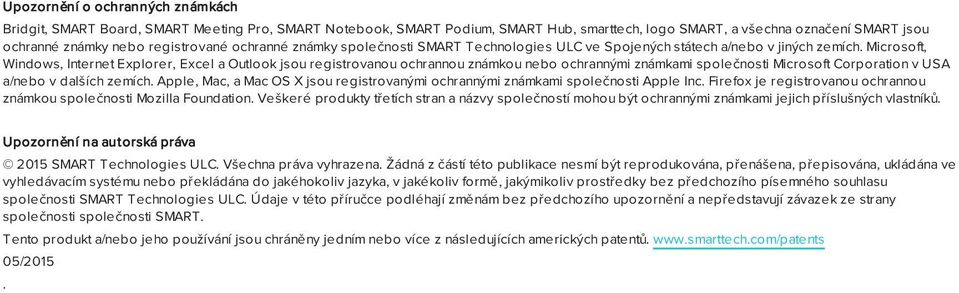 Upozornění o ochranných známkách

Bridgit, SMART Board, SMART Meeting Pro, SMART Notebook, SMART Podium, SMART Hub, smarttech, logo SMART, a všechna označení SMART jsou ochranné známky nebo registrované ochranné známky společnosti SMART Technologies ULC ve Spojených státech a/nebo v jiných zemích. Microsoft, Windows, Internet Explorer, Excel a Outlook jsou registrovanou ochrannou známkou nebo ochrannými známkami společnosti Microsoft Corporation v USA a/nebo v dalších zemích. Apple, Mac, a Mac OS X jsou registrovanými ochrannými známkami společnosti Apple Inc. Firefox je registrovanou ochrannou známkou společnosti Mozilla Foundation. Veškeré produkty třetích stran a názvy společností mohou být ochrannými známkami jejich příslušných vlastníků.

Upozornění na autorská práva

© 2015 SMART Technologies ULC. Všechna práva vyhrazena. Žádná z částí této publikace nesmí být reprodukována, přenášena, přepisována, ukládána ve vyhledávacím systému nebo překládána do jakéhokoliv jazyka, v jakékoliv formě, jakýmikoliv prostředky bez předchozího písemného souhlasu společnosti SMART Technologies ULC. Údaje v této příručce podléhají změnám bez předchozího upozornění a nepředstavují závazek ze strany společnosti společnosti SMART.

Tento produkt a/nebo jeho používání jsou chráněny jedním nebo více z následujících amerických patentů. www.smarttech.com/patents

05/2015

.